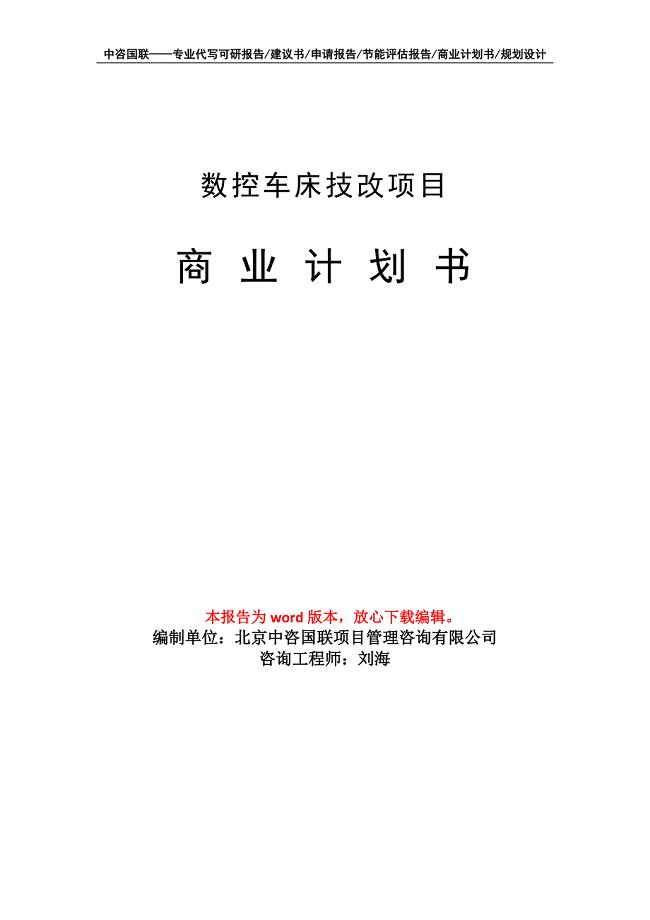 中咨国联——专业代写可研报告/建议书/申请报告/节能评估报告/商业计划书/规划设计

数控车床技改项目

商 业 计 划 书

本报告为 word 版本，放心下载编辑。
编制单位：北京中咨国联项目管理咨询有限公司
咨询工程师：刘海